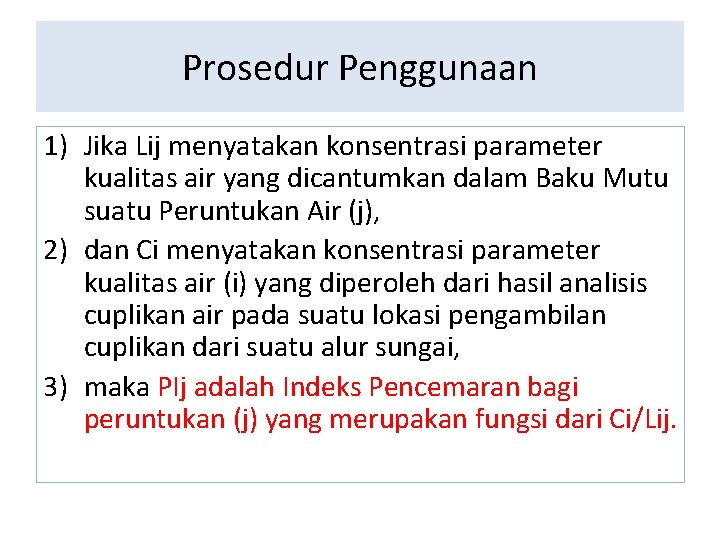 Prosedur Penggunaan

1) Jika Lij menyatakan konsentrasi parameter kualitas air yang dicantumkan dalam Baku Mutu suatu Peruntukan Air (j),

2) dan Ci menyatakan konsentrasi parameter kualitas air (i) yang diperoleh dari hasil analisis cuplikan air pada suatu lokasi pengambilan cuplikan dari suatu alur sungai,

3) maka PIj adalah Indeks Pencemaran bagi peruntukan (j) yang merupakan fungsi dari Ci/Lij.